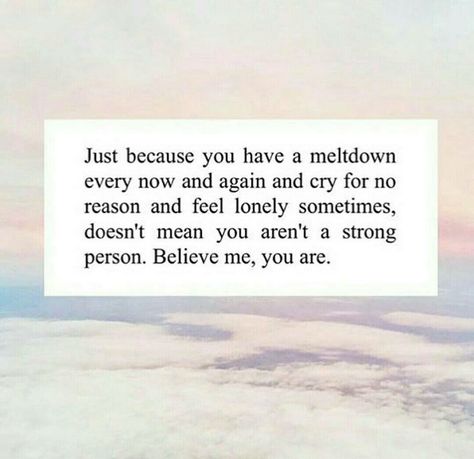 Just because you have a meltdown every now and again and cry for no reason and feel lonely sometimes, doesn't mean you aren't a strong person. Believe me, you are.